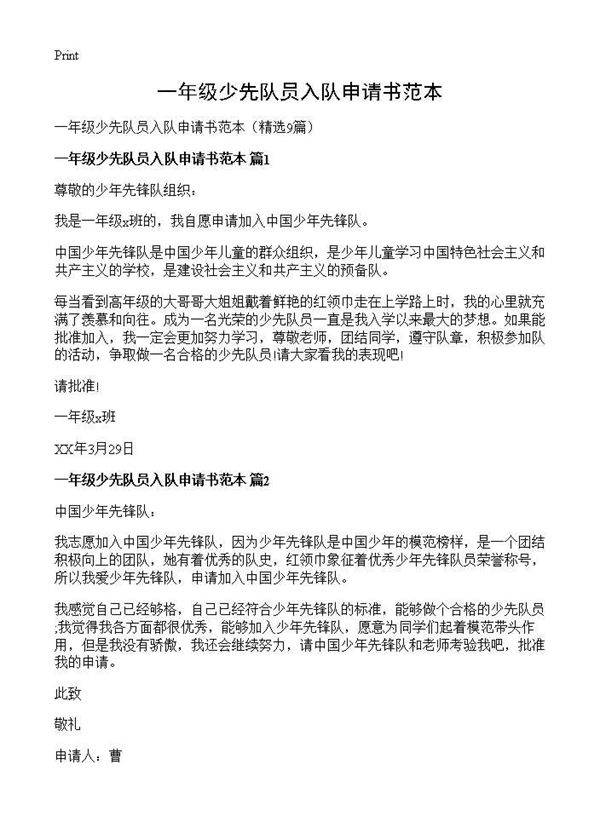 Print

一年级少先队员入队申请书范本

一年级少先队员入队申请书范本（精选9篇）

一年级少先队员入队申请书范本 篇1

尊敬的少年先锋队组织：

我是一年级x班的，我自愿申请加入中国少年先锋队。

中国少年先锋队是中国少年儿童的群众组织，是少年儿童学习中国特色社会主义和共产主义的学校，是建设社会主义和共产主义的预备队。

每当看到高年级的大哥哥大姐姐戴着鲜艳的红领巾走在上学路上时，我的心里就充满了羡慕和向往。成为一名光荣的少先队员一直是我入学以来最大的梦想。如果能批准加入，我一定会更加努力学习，尊敬老师，团结同学，遵守队章，积极参加队的活动，争取做一名合格的少先队员!请大家看我的表现吧!

请批准!

一年级x班

XX年3月29日

一年级少先队员入队申请书范本 篇2

中国少年先锋队：

我志愿加入中国少年先锋队，因为少年先锋队是中国少年的模范榜样，是一个团结积极向上的团队，她有着优秀的队史，红领巾象征着优秀少年先锋队员荣誉称号，所以我爱少年先锋队，申请加入中国少年先锋队。

我感觉自己已经够格，自己已经符合少年先锋队的标准，能够做个合格的少先队员;我觉得我各方面都很优秀，能够加入少年先锋队，愿意为同学们起着模范带头作用，但是我没有骄傲，我还会继续努力，请中国少年先锋队和老师考验我吧，批准我的申请。

此致

敬礼

申请人：曹